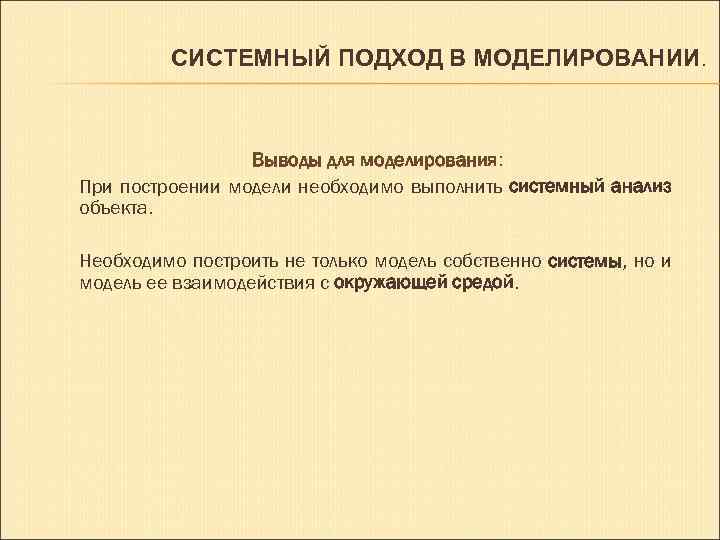 СИСТЕМНЫЙ ПОДХОД В МОДЕЛИРОВАНИИ.

Выводы для моделирования:

При построении модели необходимо выполнить системный анализ объекта.

Необходимо построить не только модель собственно системы, но и модель ее взаимодействия с окружающей средой.